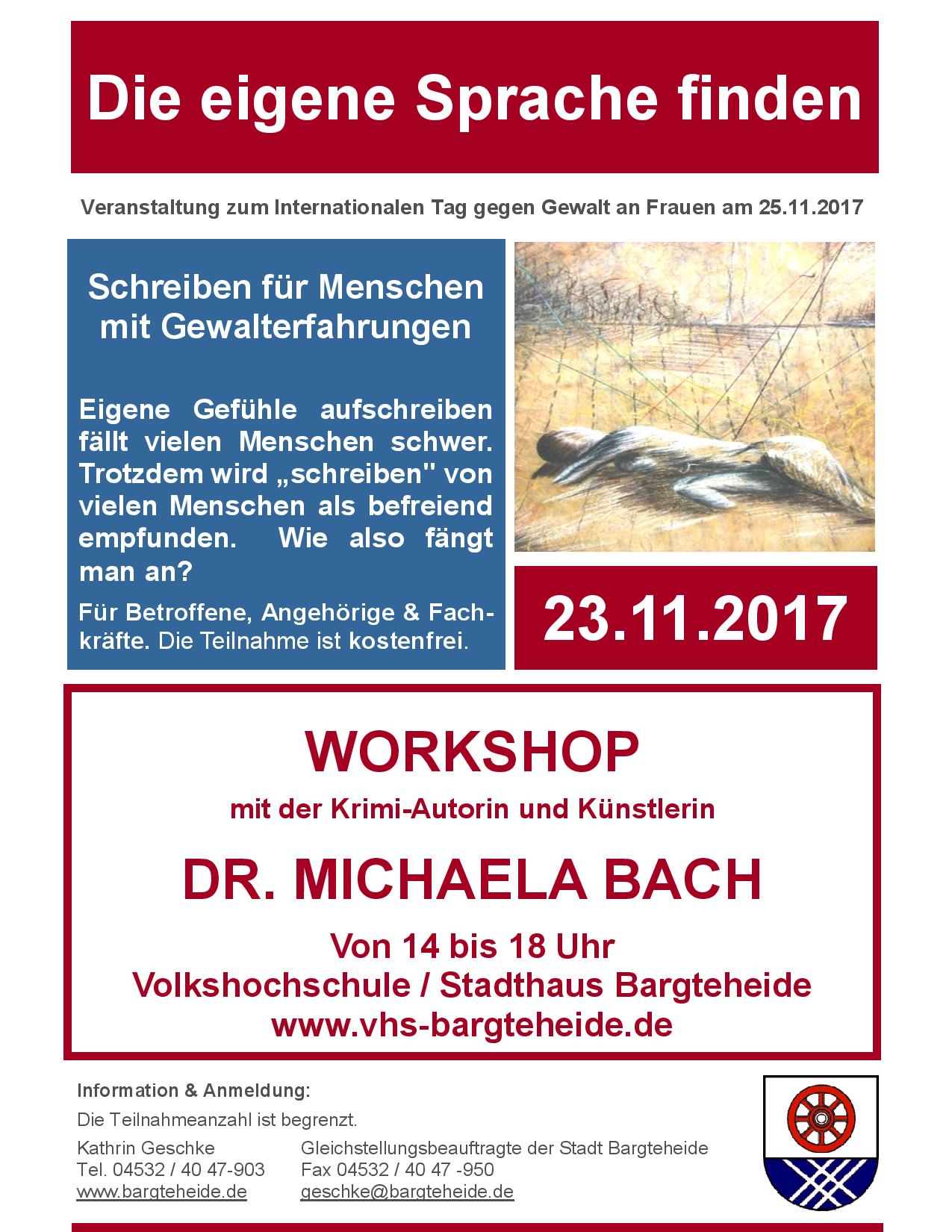 Die eigene Sprache finden

Veranstaltung zum Internationalen Tag gegen Gewalt an Frauen am 25.11.2017

Schreiben für Menschen mit Gewalterfahrungen

Eigene Gefühle aufschreiben fällt vielen Menschen schwer. Trotzdem wird „schreiben" von vielen Menschen als befreiend empfunden. Wie also fängt man an?

Für Betroffene, Angehörige & Fachkräfte. Die Teilnahme ist kostenfrei.

23.11.2017

WORKSHOP

mit der Krimi-Autorin und Künstlerin

DR. MICHAELA BACH

Von 14 bis 18 Uhr
Volkshochschule / Stadthaus Bargteheide
www.vhs-bargteheide.de

Information & Anmeldung:

Die Teilnahmeanzahl ist begrenzt.

Kathrin Geschke
Tel. 04532 / 40 47-903
www.bargteheide.de

Gleichstellungsbeauftragte der Stadt Bargteheide
Fax 04532 / 40 47 -950
geschke@bargteheide.de